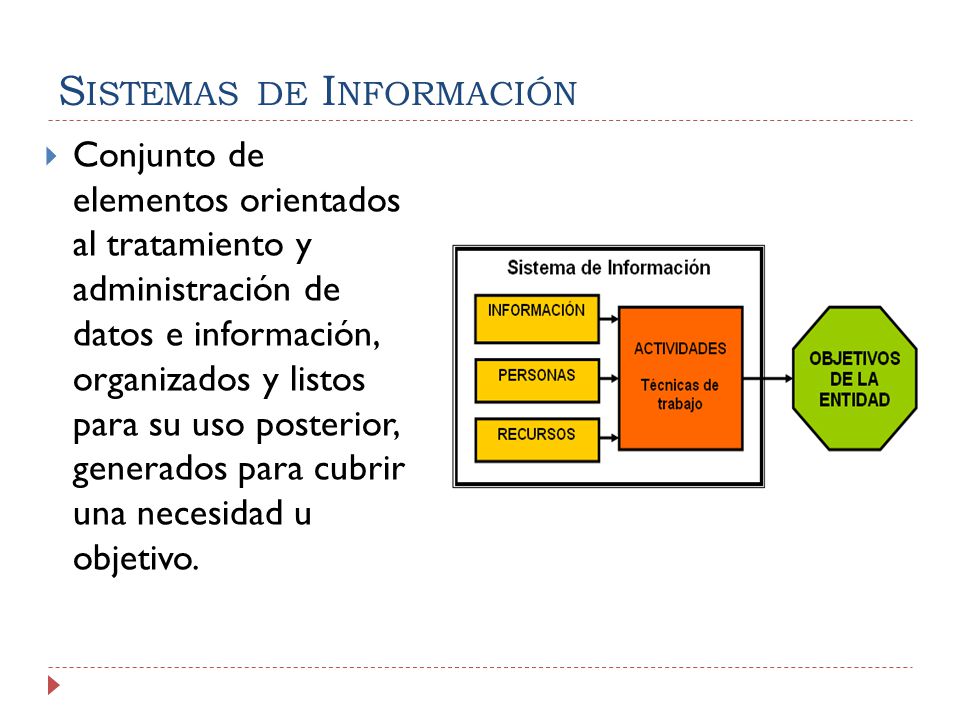 SISTEMAS DE INFORMACIÓN

Conjunto de elementos orientados al tratamiento y administración de datos e información, organizados y listos para su uso posterior, generados para cubrir una necesidad u objetivo.

Sistema de Información

INFORMACIÓN

PERSONAS

RECURSOS

ACTIVIDADES

Técnicas de trabajo

OBJETIVOS DE LA ENTIDAD